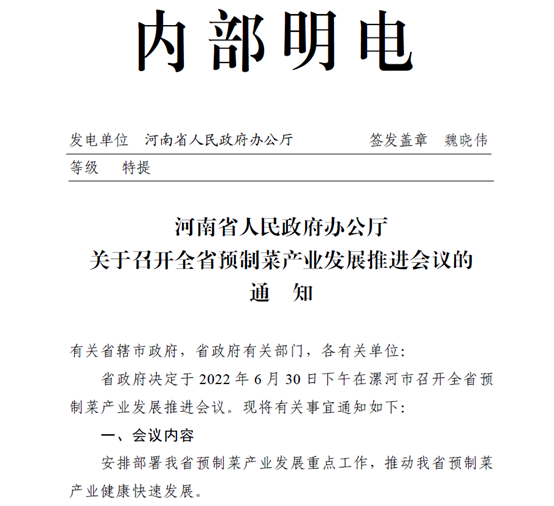 内部明电

发电单位　河南省人民政府办公厅　　　　　签发盖章　魏晓伟

等级　特提

河南省人民政府办公厅
关于召开全省预制菜产业发展推进会议的
通　知

有关省辖市政府，省政府有关部门，各有关单位：

省政府决定于 2022 年 6 月 30 日下午在漯河市召开全省预制菜产业发展推进会议。现将有关事宜通知如下：

一、会议内容

安排部署我省预制菜产业发展重点工作，推动我省预制菜产业健康快速发展。